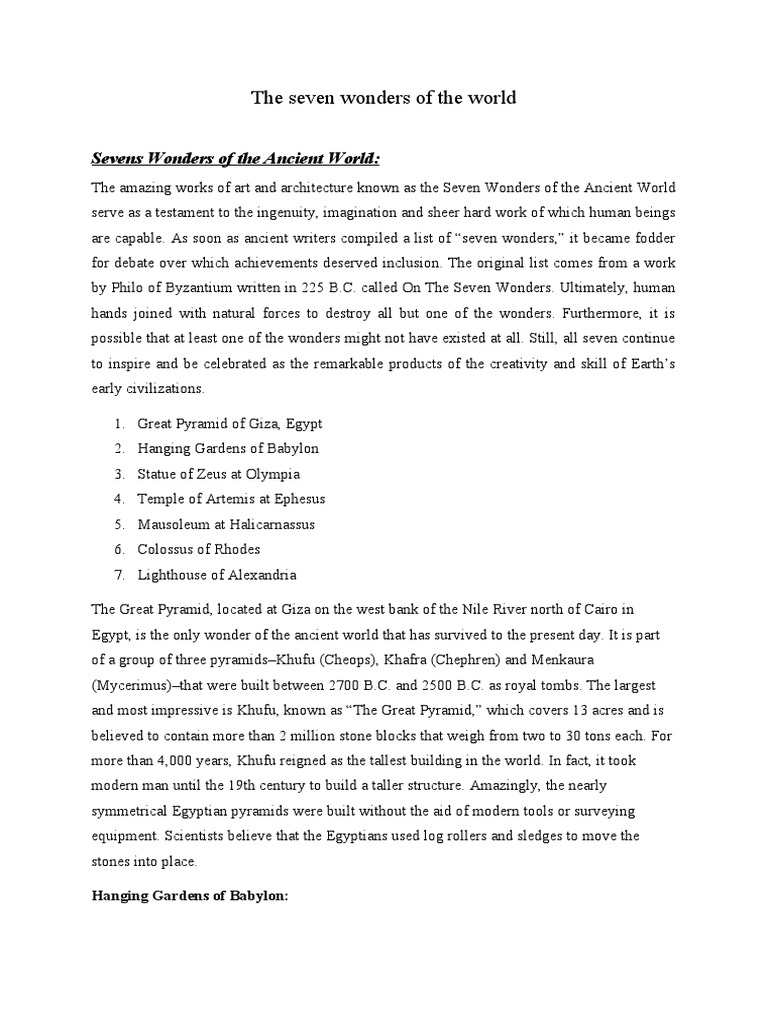 The seven wonders of the world

Sevens Wonders of the Ancient World:

The amazing works of art and architecture known as the Seven Wonders of the Ancient World serve as a testament to the ingenuity, imagination and sheer hard work of which human beings are capable. As soon as ancient writers compiled a list of “seven wonders,” it became fodder for debate over which achievements deserved inclusion. The original list comes from a work by Philo of Byzantium written in 225 B.C. called On The Seven Wonders. Ultimately, human hands joined with natural forces to destroy all but one of the wonders. Furthermore, it is possible that at least one of the wonders might not have existed at all. Still, all seven continue to inspire and be celebrated as the remarkable products of the creativity and skill of Earth’s early civilizations.

1. Great Pyramid of Giza, Egypt
2. Hanging Gardens of Babylon
3. Statue of Zeus at Olympia
4. Temple of Artemis at Ephesus
5. Mausoleum at Halicarnassus
6. Colossus of Rhodes
7. Lighthouse of Alexandria

The Great Pyramid, located at Giza on the west bank of the Nile River north of Cairo in Egypt, is the only wonder of the ancient world that has survived to the present day. It is part of a group of three pyramids–Khufu (Cheops), Khafra (Chephren) and Menkaura (Mycerimus)–that were built between 2700 B.C. and 2500 B.C. as royal tombs. The largest and most impressive is Khufu, known as “The Great Pyramid,” which covers 13 acres and is believed to contain more than 2 million stone blocks that weigh from two to 30 tons each. For more than 4,000 years, Khufu reigned as the tallest building in the world. In fact, it took modern man until the 19th century to build a taller structure. Amazingly, the nearly symmetrical Egyptian pyramids were built without the aid of modern tools or surveying equipment. Scientists believe that the Egyptians used log rollers and sledges to move the stones into place.

Hanging Gardens of Babylon: